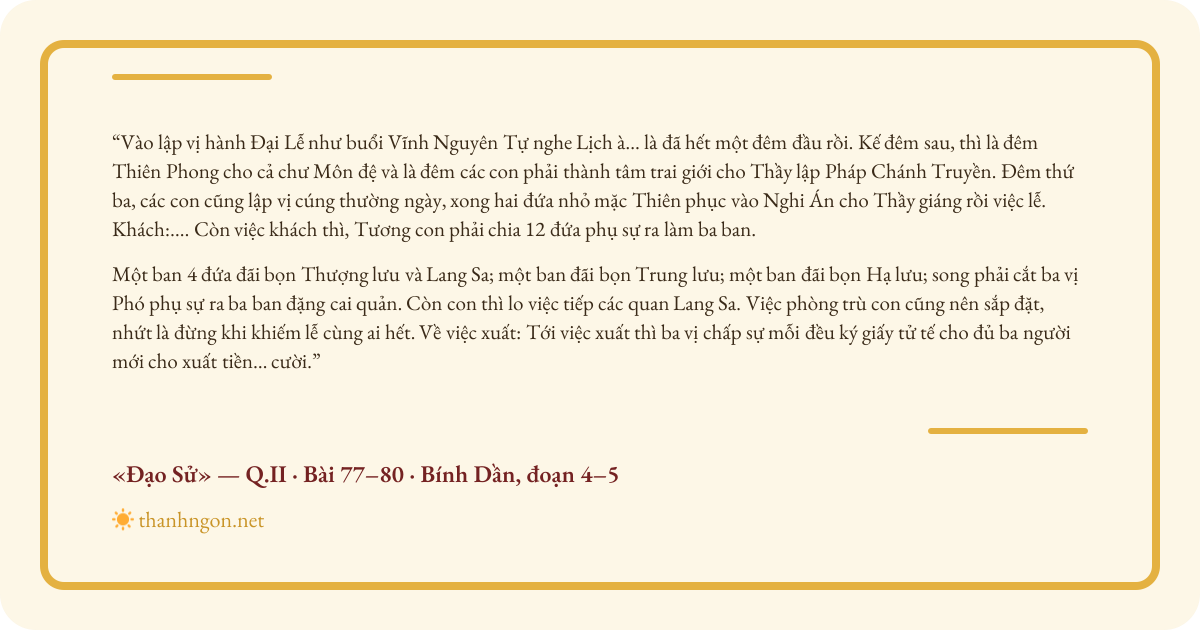 “Vào lập vị hành Đại Lễ như buổi Vĩnh Nguyên Tự nghe Lịch à... là đã hết một đêm đầu rồi. Kế đêm sau, thì là đêm Thiên Phong cho cả chư Môn đệ và là đêm các con phải thành tâm trai giới cho Thầy lập Pháp Chánh Truyền. Đêm thứ ba, các con cũng lập vị cúng thường ngày, xong hai đứa nhỏ mặc Thiên phục vào Nghi Án cho Thầy giáng rồi việc lễ. Khách:.... Còn việc khách thì, Tương con phải chia 12 đứa phụ sự ra làm ba ban.

Một ban 4 đứa đãi bọn Thượng lưu và Lang Sa; một ban đãi bọn Trung lưu; một ban đãi bọn Hạ lưu; song phải cắt ba vị Phó phụ sự ra ba ban đặng cai quản. Còn con thì lo việc tiếp các quan Lang Sa. Việc phòng trù con cũng nên sắp đặt, nhứt là đừng khi khiếm lễ cùng ai hết. Về việc xuất: Tới việc xuất thì ba vị chấp sự mỗi đều ký giấy tử tế cho đủ ba người mới cho xuất tiền... cười.”

«Đạo Sử» — Q.II · Bài 77–80 · Bính Dần, đoạn 4–5

thanhngon.net